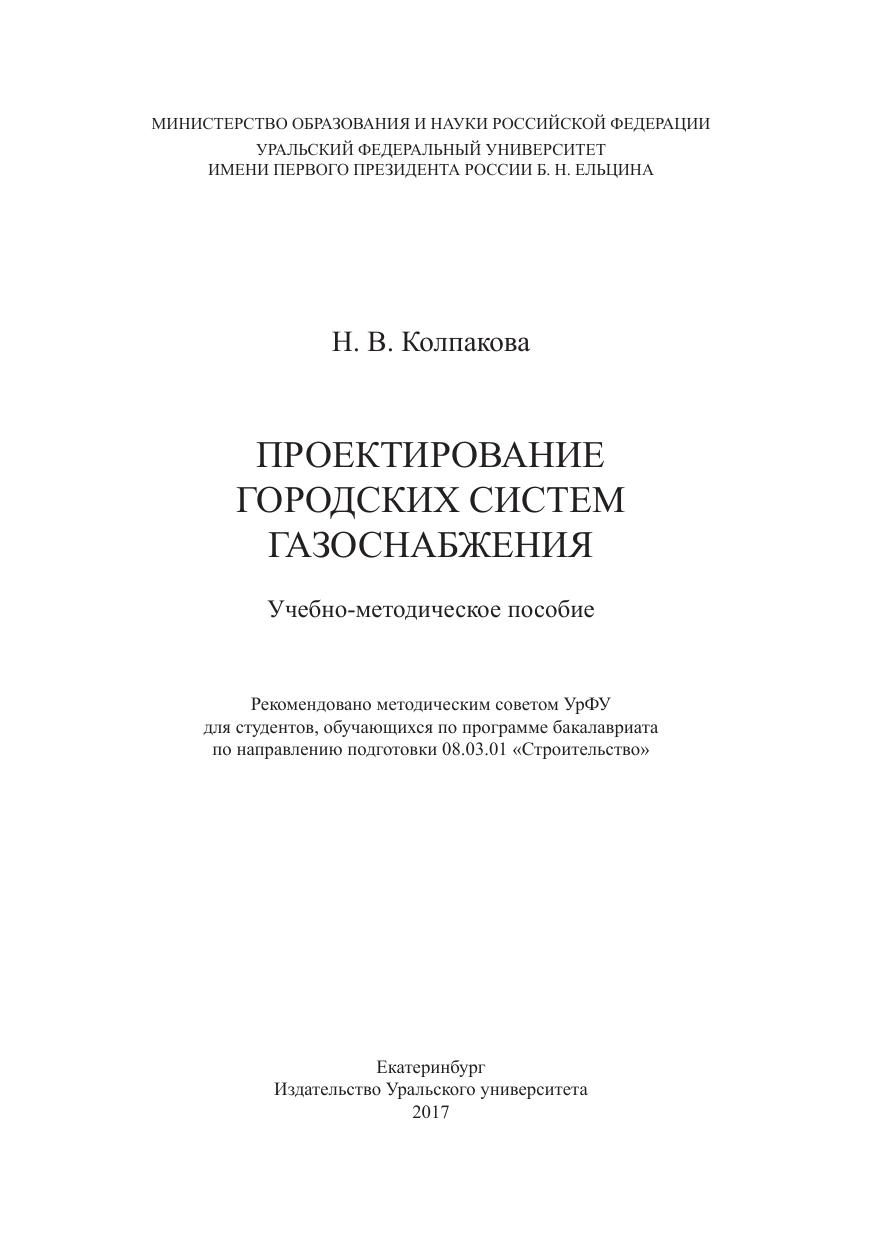 МИНИСТЕРСТВО ОБРАЗОВАНИЯ И НАУКИ РОССИЙСКОЙ ФЕДЕРАЦИИ
УРАЛЬСКИЙ ФЕДЕРАЛЬНЫЙ УНИВЕРСИТЕТ
ИМЕНИ ПЕРВОГО ПРЕЗИДЕНТА РОССИИ Б. Н. ЕЛЬЦИНА

Н. В. Колпакова

ПРОЕКТИРОВАНИЕ
ГОРОДСКИХ СИСТЕМ
ГАЗОСНАБЖЕНИЯ

Учебно-методическое пособие

Рекомендовано методическим советом УрФУ
для студентов, обучающихся по программе бакалавриата
по направлению подготовки 08.03.01 «Строительство»

Екатеринбург
Издательство Уральского университета
2017